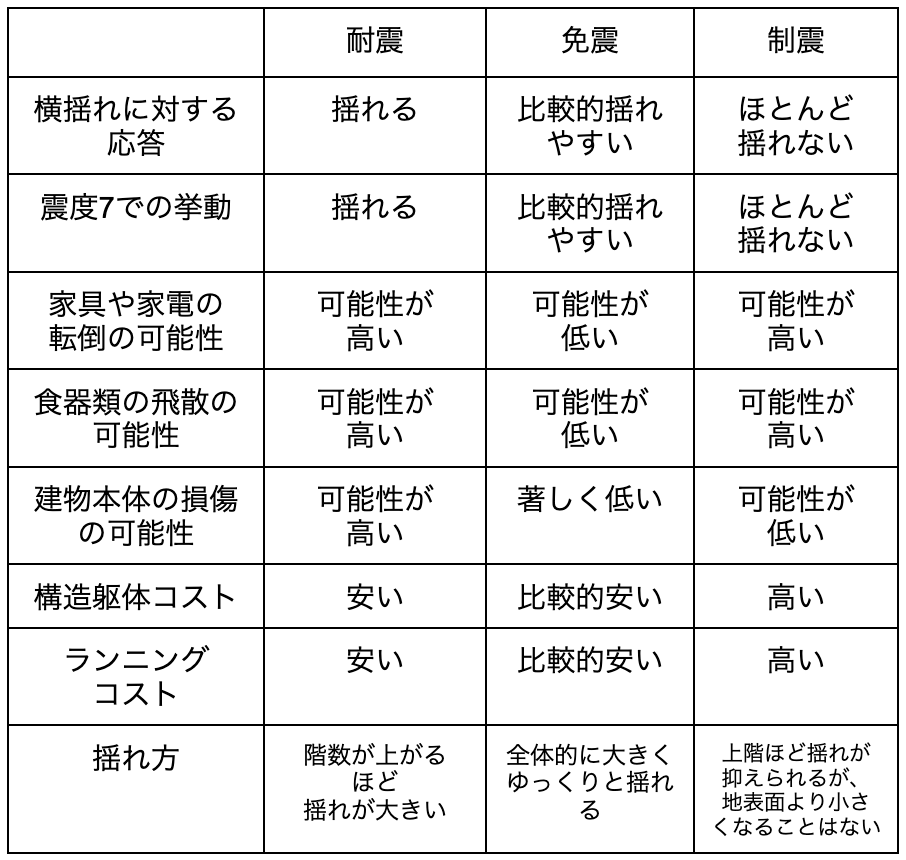 | | 耐震 | 免震 | 制震 |
|---|---|---|---|
| 横揺れに対する応答 | 揺れる | 比較的揺れやすい | ほとんど揺れない |
| 震度7での挙動 | 揺れる | 比較的揺れやすい | ほとんど揺れない |
| 家具や家電の転倒の可能性 | 可能性が高い | 可能性が低い | 可能性が高い |
| 食器類の飛散の可能性 | 可能性が高い | 可能性が低い | 可能性が高い |
| 建物本体の損傷の可能性 | 可能性が高い | 著しく低い | 可能性が低い |
| 構造躯体コスト | 安い | 比較的安い | 高い |
| ランニングコスト | 安い | 比較的安い | 高い |
| 揺れ方 | 階数が上がるほど揺れが大きい | 全体的に大きくゆっくりと揺れる | 上階ほど揺れが抑えられるが、地表面より小さくなることはない |